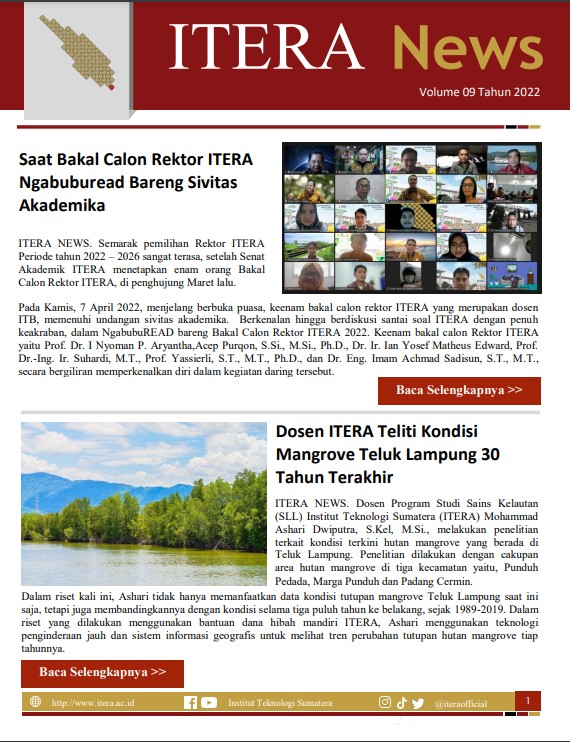 ITERA News

Volume 09 Tahun 2022

Saat Bakal Calon Rektor ITERA Ngabuburead Bareng Sivitas Akademika

ITERA NEWS. Semarak pemilihan Rektor ITERA Periode tahun 2022 – 2026 sangat terasa, setelah Senat Akademik ITERA menetapkan enam orang Bakal Calon Rektor ITERA, di penghujung Maret lalu.

Pada Kamis, 7 April 2022, menjelang berbuka puasa, keenam bakal calon rektor ITERA yang merupakan dosen ITB, memenuhi undangan sivitas akademika. Berkenalan hingga berdiskusi santai soal ITERA dengan penuh keakraban, dalam NgabubuREAD bareng Bakal Calon Rektor ITERA 2022. Keenam bakal calon Rektor ITERA yaitu Prof. Dr. I Nyoman P. Aryantha,Acep Purqon, S.Si., M.Si., Ph.D., Dr. Ir. Ian Yosef Matheus Edward, Prof. Dr.-Ing. Ir. Suhardi, M.T., Prof. Yassierli, S.T., M.T., Ph.D., dan Dr. Eng. Imam Achmad Sadisun, S.T., M.T., secara bergiliran memperkenalkan diri dalam kegiatan daring tersebut.

Baca Selengkapnya >>

Dosen ITERA Teliti Kondisi Mangrove Teluk Lampung 30 Tahun Terakhir

ITERA NEWS. Dosen Program Studi Sains Kelautan (SLL) Institut Teknologi Sumatera (ITERA) Mohammad Ashari Dwiputra, S.Kel, M.Si., melakukan penelitian terkait kondisi terkini hutan mangrove yang berada di Teluk Lampung. Penelitian dilakukan dengan cakupan area hutan mangrove di tiga kecamatan yaitu, Punduh Pedada, Marga Punduh dan Padang Cermin.

Dalam riset kali ini, Ashari tidak hanya memanfaatkan data kondisi tutupan mangrove Teluk Lampung saat ini saja, tetapi juga membandingkannya dengan kondisi selama tiga puluh tahun ke belakang, sejak 1989-2019. Dalam riset yang dilakukan menggunakan bantuan dana hibah mandiri ITERA, Ashari menggunakan teknologi penginderaan jauh dan sistem informasi geografis untuk melihat tren perubahan tutupan hutan mangrove tiap tahunnya.

Baca Selengkapnya >>

http://www.itera.ac.id Institut Teknologi Sumatera @iteraofficial 1